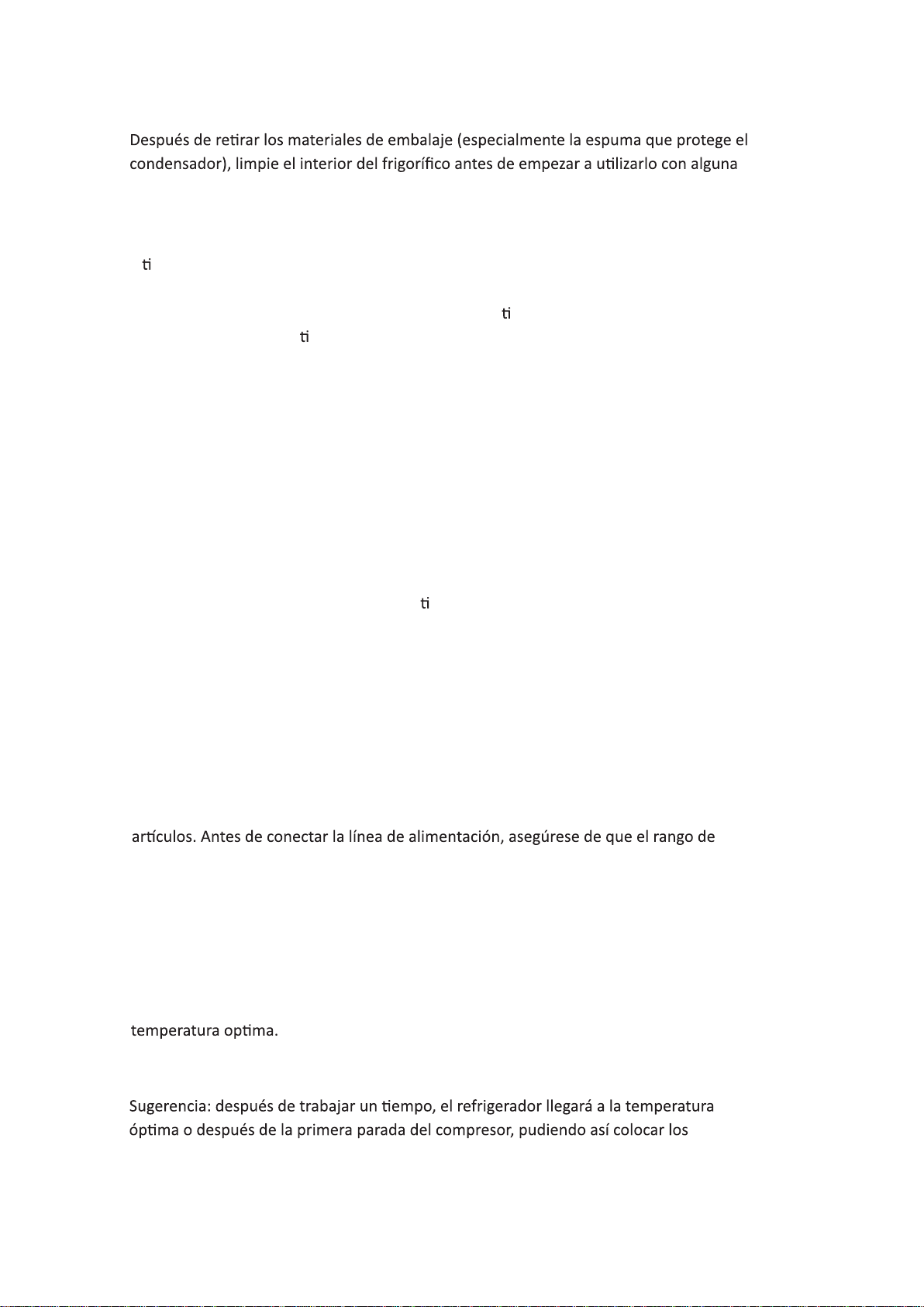 Después de retirar los materiales de embalaje (especialmente la espuma que protege el condensador), limpie el interior del frigorífico antes de empezar a utilizarlo con alguna

ti

ti

ti

ti

artículos. Antes de conectar la línea de alimentación, asegúrese de que el rango de

temperatura optima.

Sugerencia: después de trabajar un tiempo, el refrigerador llegará a la temperatura óptima o después de la primera parada del compresor, pudiendo así colocar los